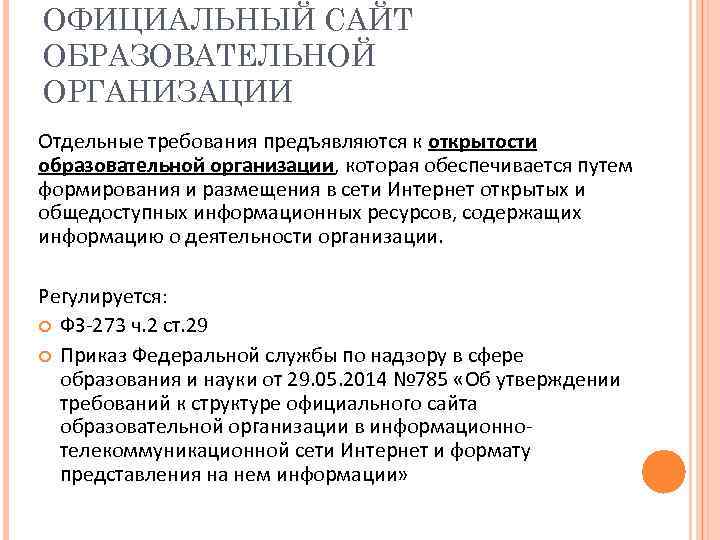 ОФИЦИАЛЬНЫЙ САЙТ ОБРАЗОВАТЕЛЬНОЙ ОРГАНИЗАЦИИ

Отдельные требования предъявляются к открытости образовательной организации, которая обеспечивается путем формирования и размещения в сети Интернет открытых и общедоступных информационных ресурсов, содержащих информацию о деятельности организации.

Регулируется:

ФЗ-273 ч.2 ст.29

Приказ Федеральной службы по надзору в сфере образования и науки от 29.05.2014 №785 «Об утверждении требований к структуре официального сайта образовательной организации в информационно-телекоммуникационной сети Интернет и формату представления на нем информации»